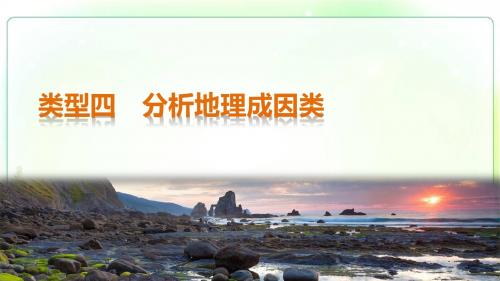 类型四　分析地理成因类